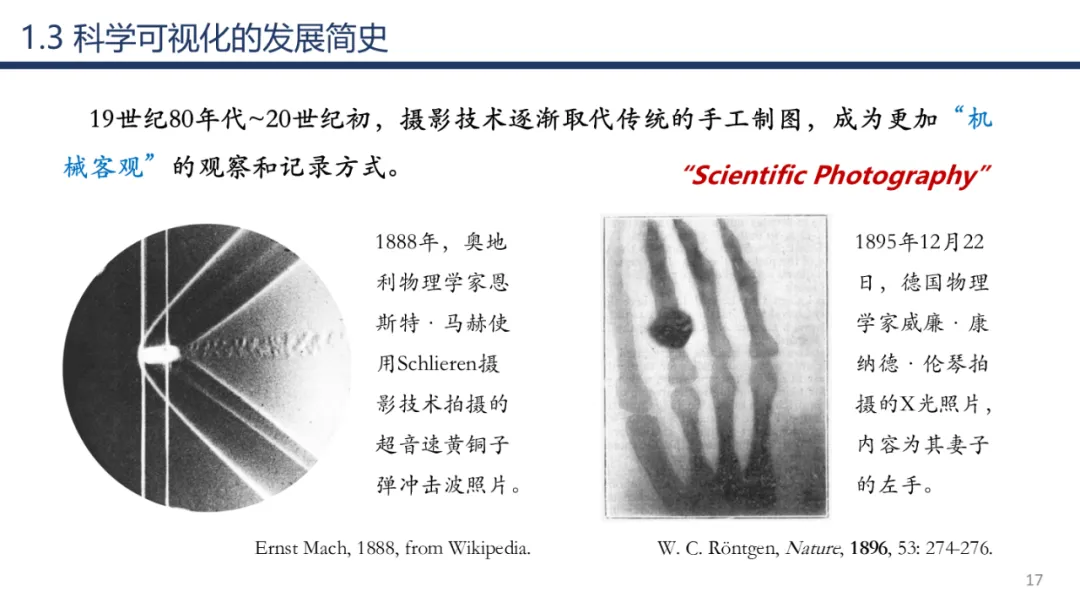 1.3 科学可视化的发展简史

19世纪80年代~20世纪初，摄影技术逐渐取代传统的手工制图，成为更加“机械客观”的观察和记录方式。

"Scientific Photography"

1888年，奥地利物理学家恩斯特·马赫使用Schlieren摄影技术拍摄的超音速黄铜子弹冲击波照片。

Ernst Mach, 1888, from Wikipedia.

1895年12月22日，德国物理学家威廉·康纳德·伦琴拍摄的X光照片，内容为其妻子的左手。

W. C. Röntgen, Nature, 1896, 53: 274-276.

17